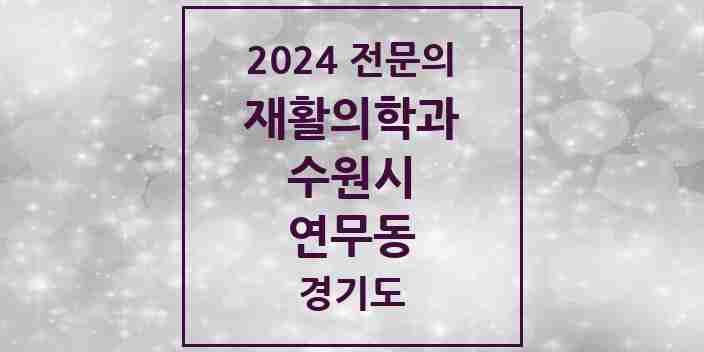 2024 전문의
재활의학과
수원시
연무동
경기도